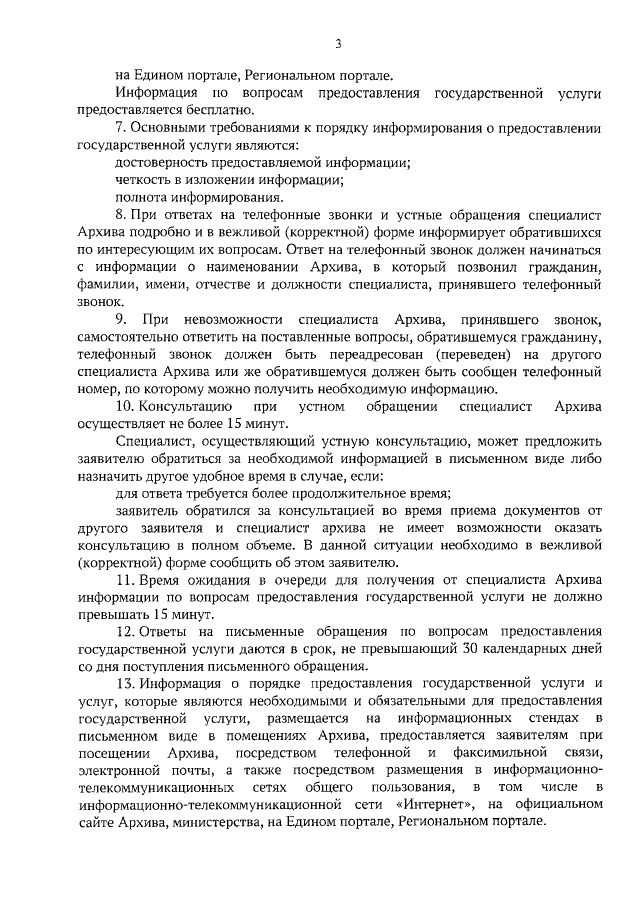 3

на Едином портале, Региональном портале.

Информация по вопросам предоставления государственной услуги предоставляется бесплатно.

7. Основными требованиями к порядку информирования о предоставлении государственной услуги являются:

достоверность предоставляемой информации;

четкость в изложении информации;

полнота информирования.

8. При ответах на телефонные звонки и устные обращения специалист Архива подробно и в вежливой (корректной) форме информирует обратившихся по интересующим их вопросам. Ответ на телефонный звонок должен начинаться с информации о наименовании Архива, в который позвонил гражданин, фамилии, имени, отчестве и должности специалиста, принявшего телефонный звонок.

9. При невозможности специалиста Архива, принявшего звонок, самостоятельно ответить на поставленные вопросы, обратившемуся гражданину, телефонный звонок должен быть переадресован (переведен) на другого специалиста Архива или же обратившемуся должен быть сообщен телефонный номер, по которому можно получить необходимую информацию.

10. Консультацию при устном обращении специалист Архива осуществляет не более 15 минут.

Специалист, осуществляющий устную консультацию, может предложить заявителю обратиться за необходимой информацией в письменном виде либо назначить другое удобное время в случае, если:

для ответа требуется более продолжительное время;

заявитель обратился за консультацией во время приема документов от другого заявителя и специалист архива не имеет возможности оказать консультацию в полном объеме. В данной ситуации необходимо в вежливой (корректной) форме сообщить об этом заявителю.

11. Время ожидания в очереди для получения от специалиста Архива информации по вопросам предоставления государственной услуги не должно превышать 15 минут.

12. Ответы на письменные обращения по вопросам предоставления государственной услуги даются в срок, не превышающий 30 календарных дней со дня поступления письменного обращения.

13. Информация о порядке предоставления государственной услуги и услуг, которые являются необходимыми и обязательными для предоставления государственной услуги, размещается на информационных стендах в письменном виде в помещениях Архива, предоставляется заявителям при посещении Архива, посредством телефонной и факсимильной связи, электронной почты, а также посредством размещения в информационно-телекоммуникационных сетях общего пользования, в том числе в информационно-телекоммуникационной сети «Интернет», на официальном сайте Архива, министерства, на Едином портале, Региональном портале.